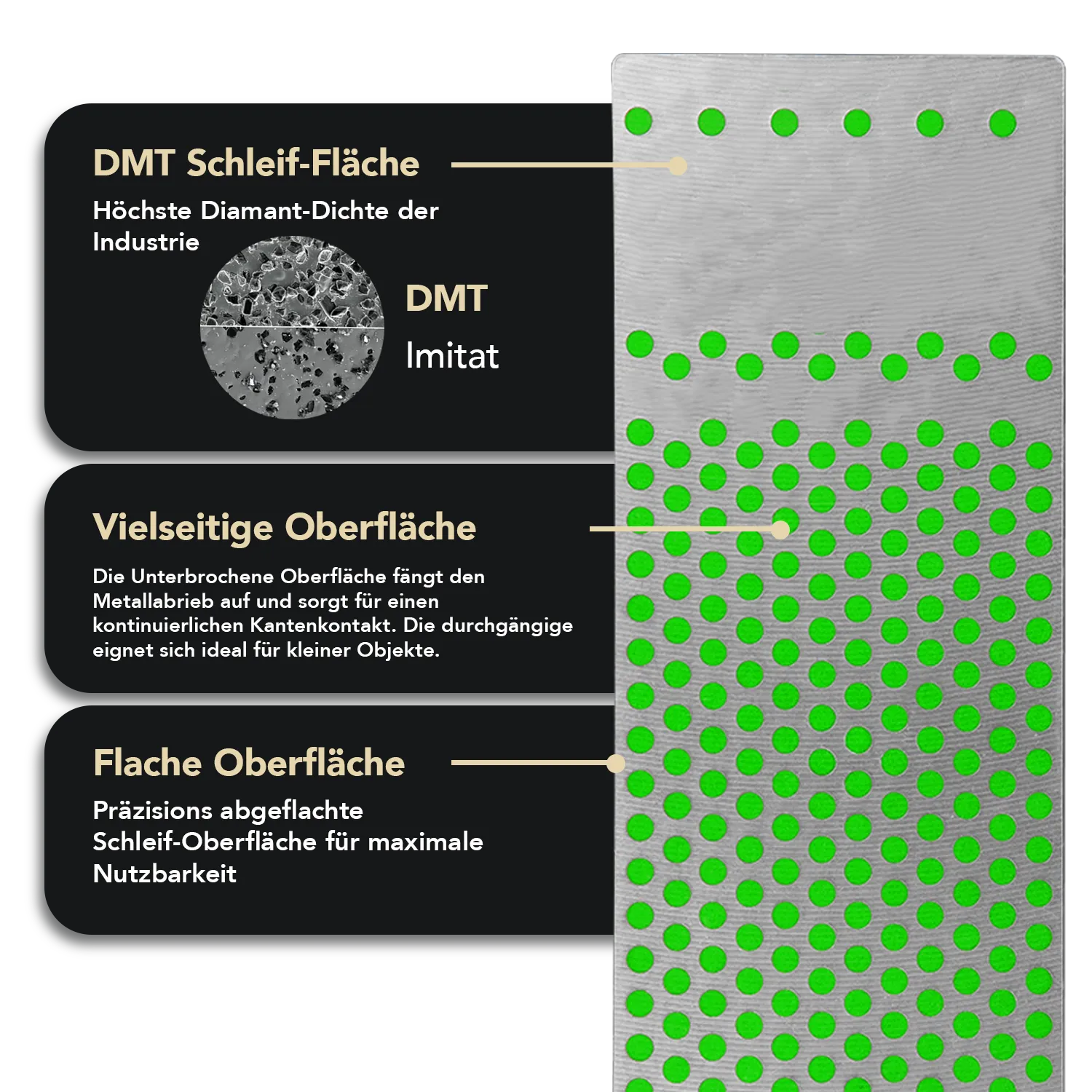 DMT Schleif-Fläche

Höchste Diamant-Dichte der Industrie

DMT

Imitat

Vielseitige Oberfläche

Die Unterbrochene Oberfläche fängt den Metallabrieb auf und sorgt für einen kontinuierlichen Kantenkontakt. Die durchgängige eignet sich ideal für kleiner Objekte.

Flache Oberfläche

Präzisions abgeflachte Schleif-Oberfläche für maximale Nutzbarkeit